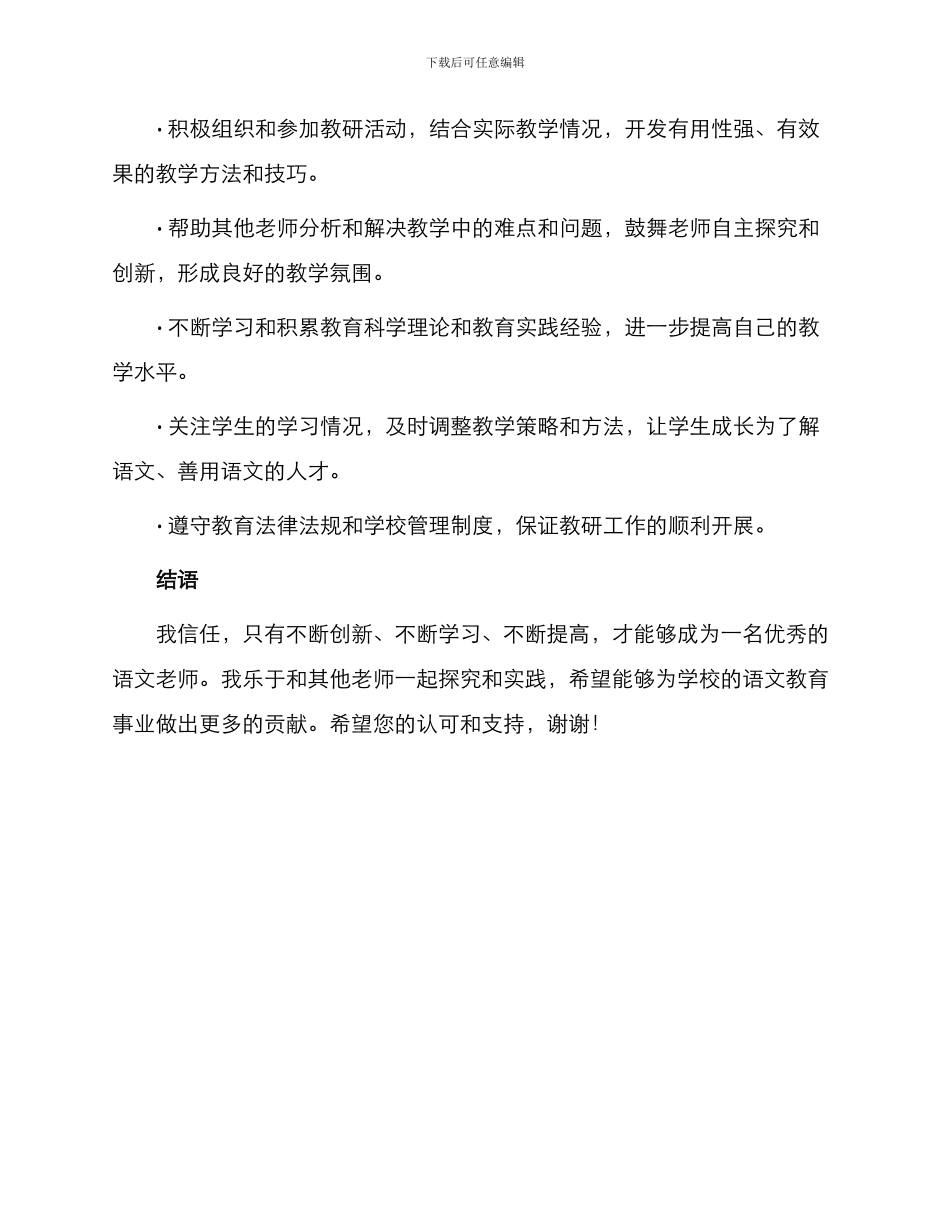 下载后可任意编辑

· 积极组织和参加教研活动，结合实际教学情况，开发有用性强、有效果的教学方法和技巧。

· 帮助其他老师分析和解决教学中的难点和问题，鼓舞老师自主探究和创新，形成良好的教学氛围。

· 不断学习和积累教育科学理论和教育实践经验，进一步提高自己的教学水平。

· 关注学生的学习情况，及时调整教学策略和方法，让学生成长为了解语文、善用语文的人才。

· 遵守教育法律法规和学校管理制度，保证教研工作的顺利开展。

结语

我信任，只有不断创新、不断学习、不断提高，才能够成为一名优秀的语文老师。我乐于和其他老师一起探究和实践，希望能够为学校的语文教育事业做出更多的贡献。希望您的认可和支持，谢谢!